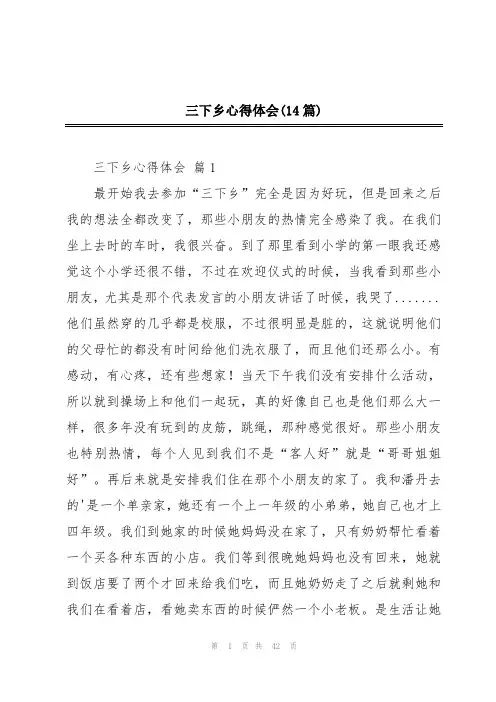 三下乡心得体会(14篇)

三下乡心得体会 篇1

最开始我去参加“三下乡”完全是因为好玩，但是回来之后我的想法全都改变了，那些小朋友的热情完全感染了我。在我们坐上去时的车时，我很兴奋。到了那里看到小学的第一眼我还感觉这个小学还很不错，不过在欢迎仪式的时候，当我看到那些小朋友，尤其是那个代表发言的小朋友讲话了时候，我哭了.......他们虽然穿的几乎都是校服，不过很明显是脏的，这就说明他们的父母忙的都没有时间给他们洗衣服了，而且他们还那么小。有感动，有心疼，还有些想家！当天下午我们没有安排什么活动，所以就到操场上和他们一起玩，真的好像自己也是他们那么大一样，很多年没有玩到的皮筋，跳绳，那种感觉很好。那些小朋友也特别热情，每个人见到我们不是“客人好”就是“哥哥姐姐好”。再后来就是安排我们住在那个小朋友的家了。我和潘丹去的'是一个单亲家，她还有一个上一年级的小弟弟，她自己也才上四年级。我们到她家的时候她妈妈没在家了，只有奶奶帮忙看着一个买各种东西的小店。我们等到很晚她妈妈也没有回来，她就到饭店要了两个才回来给我们吃，而且她奶奶走了之后就剩她和我们在看着店，看她卖东西的时候俨然一个小老板。是生活让她

第 1 页 共 42 页